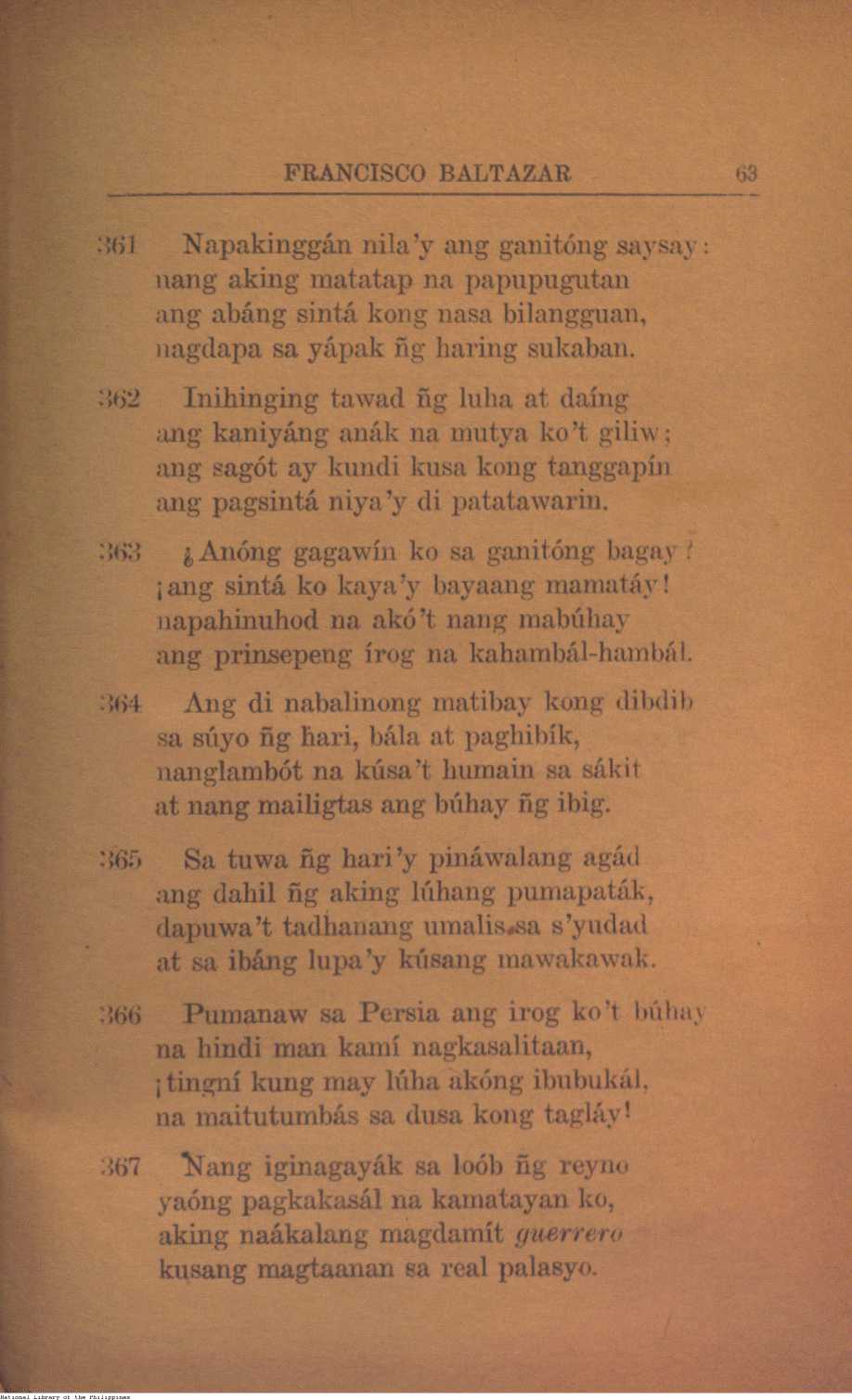 FRANCISCO BALTAZAR 63

361 Napakinggán nila'y ang ganitóng saysay: nang aking matatap na papupugutan ang abáng sintá kong nasa bilangguan, nagdapa sa yápak ñg haring sukaban.

362 Inihinging tawad ñg luha at daíng ang kaniyáng anák na mutya ko't giliw; ang sagót ay kundi kusa kong tanggapín ang pagsintá niya'y di patatawarin.

363 ¿Anóng gagawín ko sa ganitóng bagay? ¡ang sintá ko kaya'y bayaang mamatáy! napahinuhod na akó't nang mabúhay ang prinsepeng írog na kahambál-hambál.

364 Ang di nabalinong matibay kong dibdib sa súyo ñg hari, bála at paghibík, nanglambót na kúsa't humain sa sákit at nang mailigtas ang búhay ñg ibig.

365 Sa tuwa ñg hari'y pináwalang agád ang dahil ñg aking lúhang pumapaták, dapuwa't tadhanang umalis sa s'yudad at sa ibáng lupa'y kúsang mawakawak.

366 Pumanaw sa Persia ang irog ko't búhay na hindi man kamí nagkasalitaan, ¡tingní kung may lúha akóng ibubukál, na maitutumbás sa dusa kong tagláy!

367 Nang iginagayák sa loób ñg reyno yaóng pagkakasál na kamatayan ko, aking naákalang magdamít guerrero kusang magtaanan sa real palasyo.

National Library of the Philippines